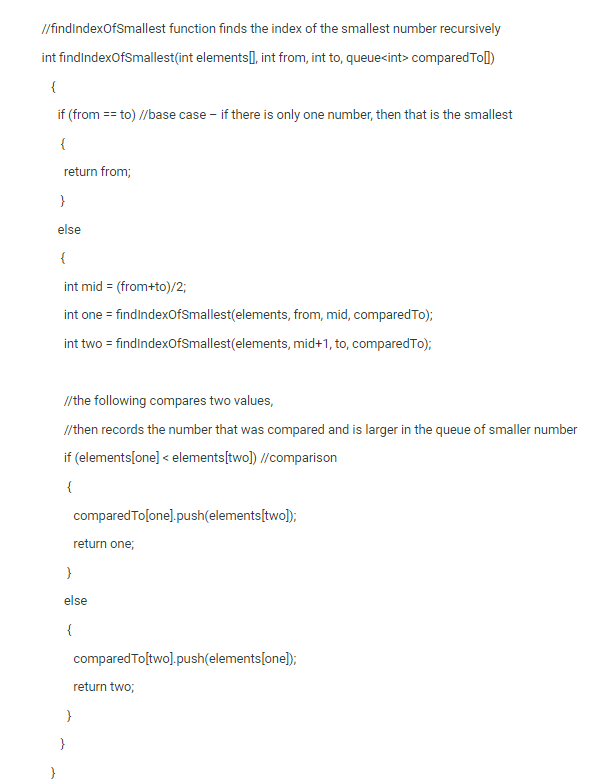 //findIndexOfSmallest function finds the index of the smallest number recursively

int findIndexOfSmallest(int elements[], int from, int to, queue<int> comparedTo[])

{

if (from == to) //base case – if there is only one number, then that is the smallest

{

return from;

}

else

{

int mid = (from+to)/2;

int one = findIndexOfSmallest(elements, from, mid, comparedTo);

int two = findIndexOfSmallest(elements, mid+1, to, comparedTo);

//the following compares two values,

//then records the number that was compared and is larger in the queue of smaller number

if (elements[one] < elements[two]) //comparison

{

comparedTo[one].push(elements[two]);

return one;

}

else

{

comparedTo[two].push(elements[one]);

return two;

}

}

}